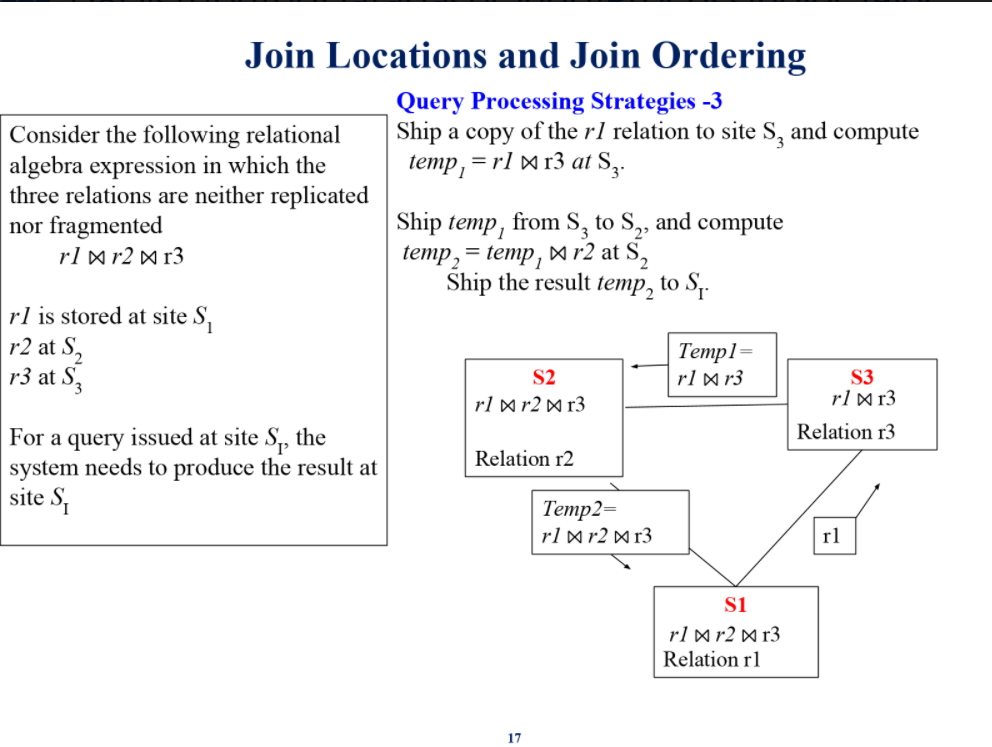 Join Locations and Join Ordering

Consider the following relational algebra expression in which the three relations are neither replicated nor fragmented

$r1 \bowtie r2 \bowtie r3$

$r1$ is stored at site $S_1$
$r2$ at $S_2$
$r3$ at $S_3$

For a query issued at site $S_I$, the system needs to produce the result at site $S_I$

Query Processing Strategies -3

Ship a copy of the $r1$ relation to site $S_3$ and compute $temp_1 = r1 \bowtie r3$ at $S_3$.

Ship $temp_1$ from $S_3$ to $S_2$, and compute $temp_2 = temp_1 \bowtie r2$ at $S_2$

Ship the result $temp_2$ to $S_I$.

Temp1= $r1 \bowtie r3$

S2
$r1 \bowtie r2 \bowtie r3$
Relation r2

S3
$r1 \bowtie r3$
Relation r3

Temp2=
$r1 \bowtie r2 \bowtie r3$

r1

S1
$r1 \bowtie r2 \bowtie r3$
Relation r1

17